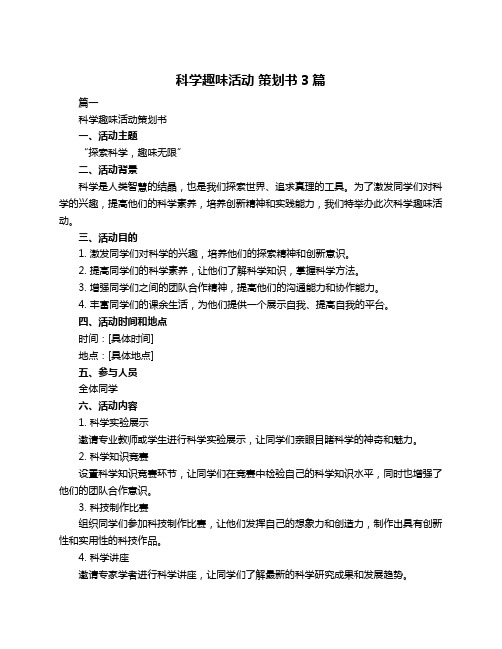 科学趣味活动 策划书 3 篇

篇一

科学趣味活动策划书

一、活动主题

“探索科学，趣味无限”

二、活动背景

科学是人类智慧的结晶，也是我们探索世界、追求真理的工具。为了激发同学们对科学的兴趣，提高他们的科学素养，培养创新精神和实践能力，我们特举办此次科学趣味活动。

三、活动目的

1. 激发同学们对科学的兴趣，培养他们的探索精神和创新意识。

2. 提高同学们的科学素养，让他们了解科学知识，掌握科学方法。

3. 增强同学们之间的团队合作精神，提高他们的沟通能力和协作能力。

4. 丰富同学们的课余生活，为他们提供一个展示自我、提高自我的平台。

四、活动时间和地点

时间：[具体时间]

地点：[具体地点]

五、参与人员

全体同学

六、活动内容

1. 科学实验展示

邀请专业教师或学生进行科学实验展示，让同学们亲眼目睹科学的神奇和魅力。

2. 科学知识竞赛

设置科学知识竞赛环节，让同学们在竞赛中检验自己的科学知识水平，同时也增强了他们的团队合作意识。

3. 科技制作比赛

组织同学们参加科技制作比赛，让他们发挥自己的想象力和创造力，制作出具有创新性和实用性的科技作品。

4. 科学讲座

邀请专家学者进行科学讲座，让同学们了解最新的科学研究成果和发展趋势。